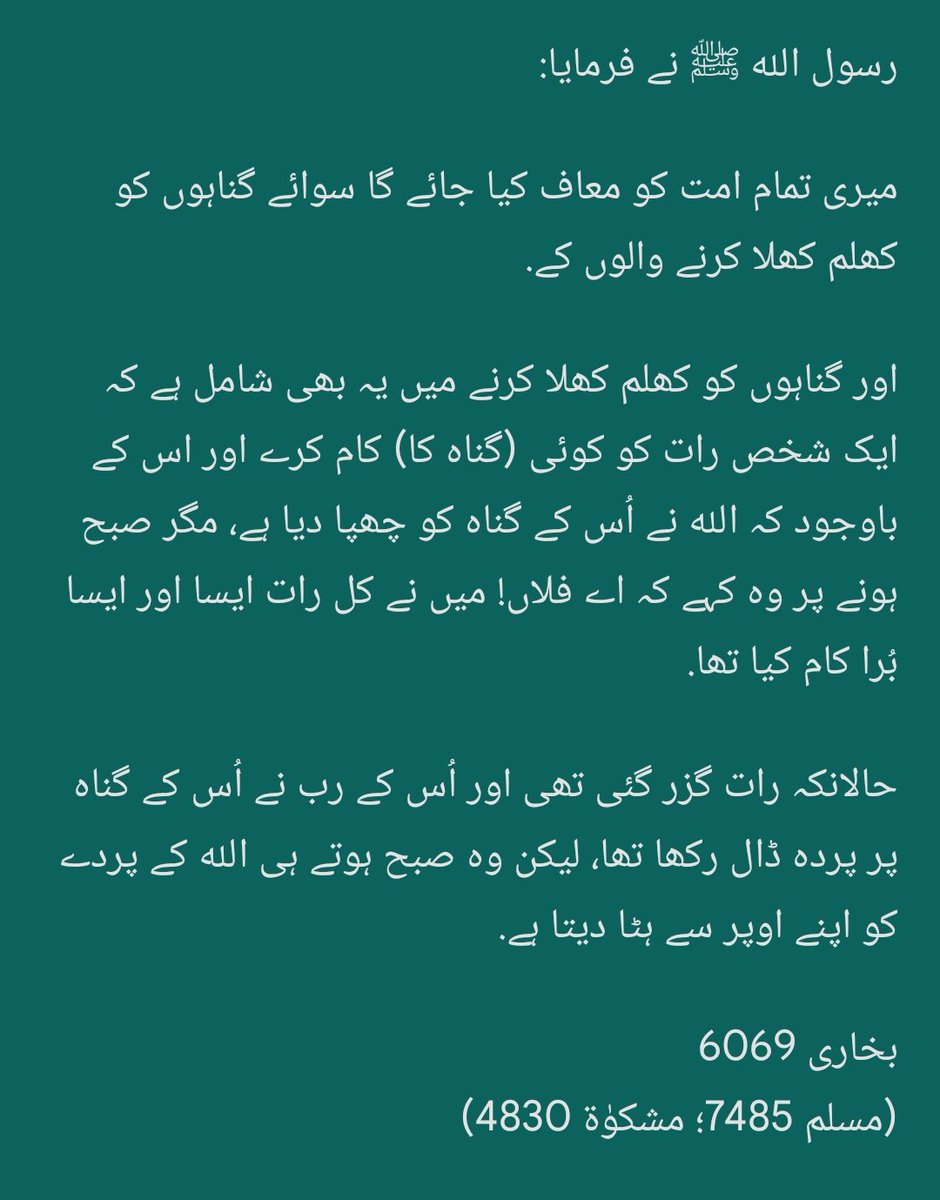 رسول اللہ ﷺ نے فرمایا:

میری تمام امت کو معاف کیا جائے گا سوائے گناہوں کو کھلم کھلا کرنے والوں کے.

اور گناہوں کو کھلم کھلا کرنے میں یہ بھی شامل ہے کہ ایک شخص رات کو کوئی (گناہ کا) کام کرے اور اس کے باوجود کہ اللہ نے اُس کے گناہ کو چھپا دیا ہے، مگر صبح ہونے پر وہ کہے کہ اے فلاں! میں نے کل رات ایسا اور ایسا بُرا کام کیا تھا.

حالانکہ رات گزر گئی تھی اور اُس کے رب نے اُس کے گناہ پر پردہ ڈال رکھا تھا، لیکن وہ صبح ہوتے ہی اللہ کے پردے کو اپنے اوپر سے ہٹا دیتا ہے.

بخاری 6069
(مسلم 7485؛ مشکوٰۃ 4830)